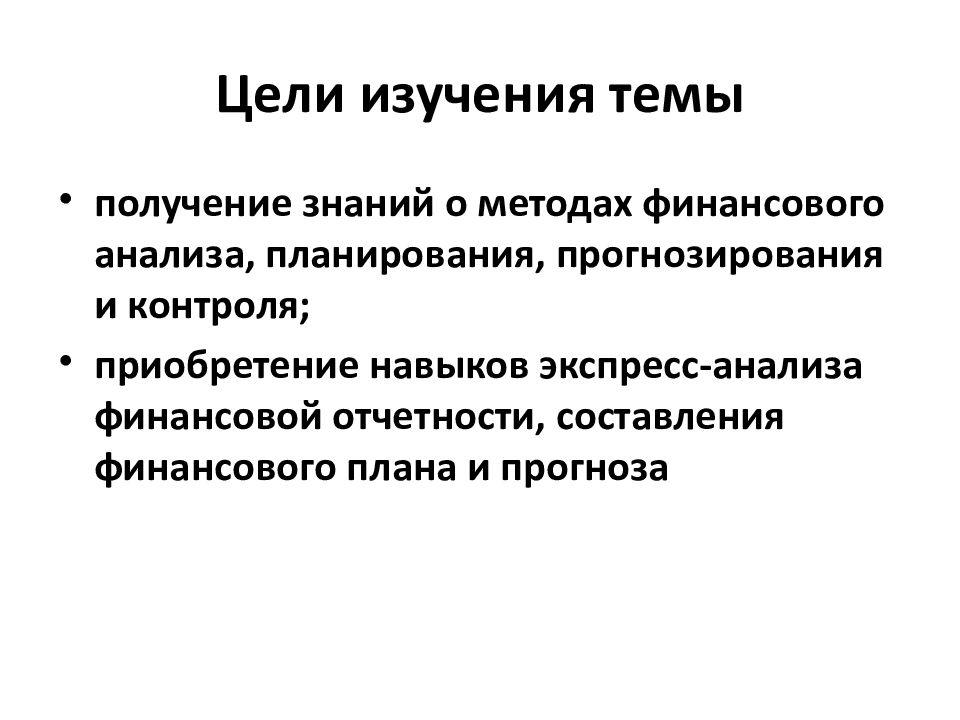 Цели изучения темы

• получение знаний о методах финансового анализа, планирования, прогнозирования и контроля;

• приобретение навыков экспресс-анализа финансовой отчетности, составления финансового плана и прогноза